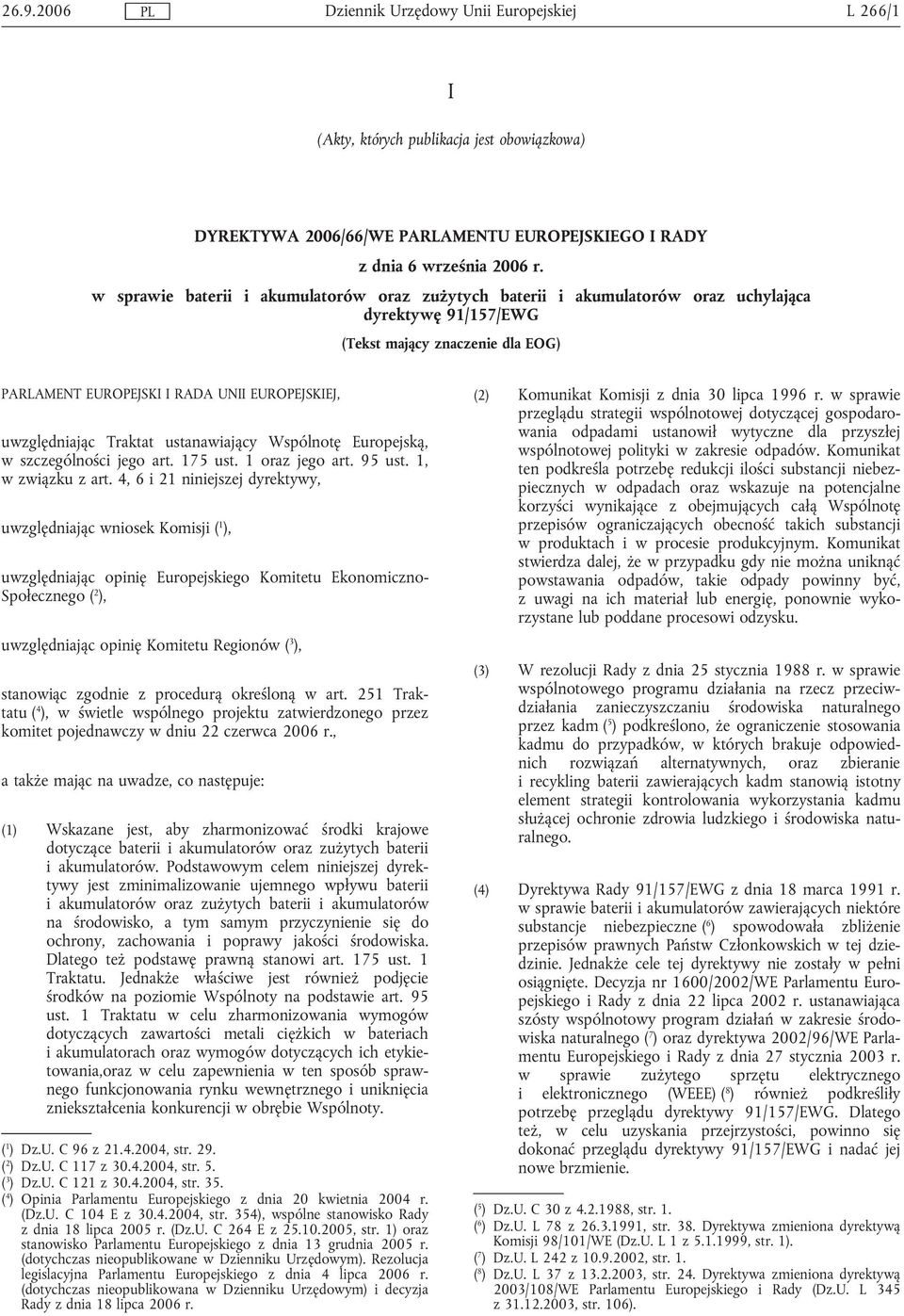 26.9.2006 PL Dziennik Urzędowy Unii Europejskiej L 266/1

I

(Akty, których publikacja jest obowiązkowa)

DYREKTYWA 2006/66/WE PARLAMENTU EUROPEJSKIEGO I RADY

z dnia 6 września 2006 r.

w sprawie baterii i akumulatorów oraz zużytych baterii i akumulatorów oraz uchylająca dyrektywę 91/157/EWG

(Tekst mający znaczenie dla EOG)

PARLAMENT EUROPEJSKI I RADA UNII EUROPEJSKIEJ,

uwzględniając Traktat ustanawiający Wspólnotę Europejską, w szczególności jego art. 175 ust. 1 oraz jego art. 95 ust. 1, w związku z art. 4, 6 i 21 niniejszej dyrektywy,

uwzględniając wniosek Komisji ($^1$),

uwzględniając opinię Europejskiego Komitetu Ekonomiczno-Społecznego ($^2$),

uwzględniając opinię Komitetu Regionów ($^3$),

stanowiąc zgodnie z procedurą określoną w art. 251 Traktatu ($^4$), w świetle wspólnego projektu zatwierdzonego przez komitet pojednawczy w dniu 22 czerwca 2006 r.,

a także mając na uwadze, co następuje:

(1) Wskazane jest, aby zharmonizować środki krajowe dotyczące baterii i akumulatorów oraz zużytych baterii i akumulatorów. Podstawowym celem niniejszej dyrektywy jest zminimalizowanie ujemnego wpływu baterii i akumulatorów oraz zużytych baterii i akumulatorów na środowisko, a tym samym przyczynienie się do ochrony, zachowania i poprawy jakości środowiska. Dlatego też podstawę prawną stanowi art. 175 ust. 1 Traktatu. Jednakże właściwe jest również podjęcie środków na poziomie Wspólnoty na podstawie art. 95 ust. 1 Traktatu w celu zharmonizowania wymogów dotyczących zawartości metali ciężkich w bateriach i akumulatorach oraz wymogów dotyczących ich etykietowania,oraz w celu zapewnienia w ten sposób sprawnego funkcjonowania rynku wewnętrznego i uniknięcia zniekształcenia konkurencji w obrębie Wspólnoty.

($^1$) Dz.U. C 96 z 21.4.2004, str. 29.
($^2$) Dz.U. C 117 z 30.4.2004, str. 5.
($^3$) Dz.U. C 121 z 30.4.2004, str. 35.
($^4$) Opinia Parlamentu Europejskiego z dnia 20 kwietnia 2004 r. (Dz.U. C 104 E z 30.4.2004, str. 354), wspólne stanowisko Rady z dnia 18 lipca 2005 r. (Dz.U. C 264 E z 25.10.2005, str. 1) oraz stanowisko Parlamentu Europejskiego z dnia 13 grudnia 2005 r. (dotychczas nieopublikowane w Dzienniku Urzędowym). Rezolucja legislacyjna Parlamentu Europejskiego z dnia 4 lipca 2006 r. (dotychczas nieopublikowana w Dzienniku Urzędowym) i decyzja Rady z dnia 18 lipca 2006 r.

(2) Komunikat Komisji z dnia 30 lipca 1996 r. w sprawie przeglądu strategii wspólnotowej dotyczącej gospodarowania odpadami ustanowił wytyczne dla przyszłej wspólnotowej polityki w zakresie odpadów. Komunikat ten podkreśla potrzebę redukcji ilości substancji niebezpiecznych w odpadach oraz wskazuje na potencjalne korzyści wynikające z obejmujących całą Wspólnotę przepisów ograniczających obecność takich substancji w produktach i w procesie produkcyjnym. Komunikat stwierdza dalej, że w przypadku gdy nie można uniknąć powstawania odpadów, takie odpady powinny być, z uwagi na ich materiał lub energię, ponownie wykorzystane lub poddane procesowi odzysku.

(3) W rezolucji Rady z dnia 25 stycznia 1988 r. w sprawie wspólnotowego programu działania na rzecz przeciwdziałania zanieczyszczaniu środowiska naturalnego przez kadm ($^5$) podkreślono, że ograniczenie stosowania kadmu do przypadków, w których brakuje odpowiednich rozwiązań alternatywnych, oraz zbieranie i recykling baterii zawierających kadm stanowią istotny element strategii kontrolowania wykorzystania kadmu służącej ochronie zdrowia ludzkiego i środowiska naturalnego.

(4) Dyrektywa Rady 91/157/EWG z dnia 18 marca 1991 r. w sprawie baterii i akumulatorów zawierających niektóre substancje niebezpieczne ($^6$) spowodowała zbliżenie przepisów prawnych Państw Członkowskich w tej dziedzinie. Jednakże cele tej dyrektywy nie zostały w pełni osiągnięte. Decyzja nr 1600/2002/WE Parlamentu Europejskiego i Rady z dnia 22 lipca 2002 r. ustanawiająca szósty wspólnotowy program działań w zakresie środowiska naturalnego ($^7$) oraz dyrektywa 2002/96/WE Parlamentu Europejskiego i Rady z dnia 27 stycznia 2003 r. w sprawie zużytego sprzętu elektrycznego i elektronicznego (WEEE) ($^8$) również podkreśliły potrzebę przeglądu dyrektywy 91/157/EWG. Dlatego też, w celu uzyskania przejrzystości, powinno się dokonać przeglądu dyrektywy 91/157/EWG i nadać jej nowe brzmienie.

($^5$) Dz.U. C 30 z 4.2.1988, str. 1.
($^6$) Dz.U. L 78 z 26.3.1991, str. 38. Dyrektywa zmieniona dyrektywą Komisji 98/101/WE (Dz.U. L 1 z 5.1.1999, str. 1).
($^7$) Dz.U. L 242 z 10.9.2002, str. 1.
($^8$) Dz.U. L 37 z 13.2.2003, str. 24. Dyrektywa zmieniona dyrektywą 2003/108/WE Parlamentu Europejskiego i Rady (Dz.U. L 345 z 31.12.2003, str. 106).